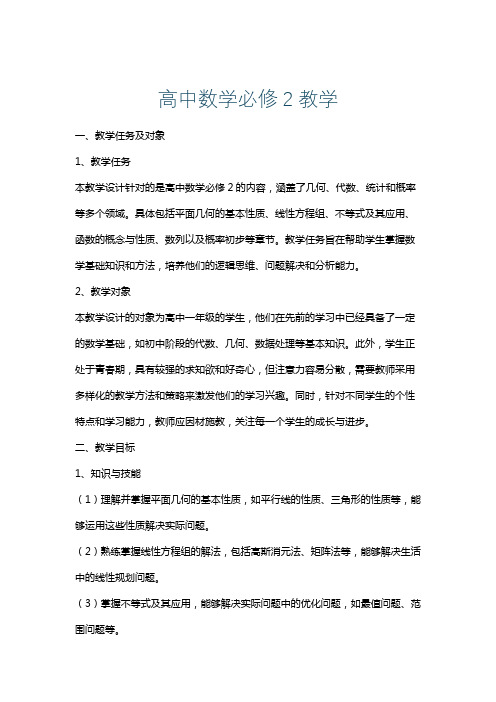 高中数学必修 2 教学

一、教学任务及对象

1、教学任务

本教学设计针对的是高中数学必修 2 的内容，涵盖了几何、代数、统计和概率等多个领域。具体包括平面几何的基本性质、线性方程组、不等式及其应用、函数的概念与性质、数列以及概率初步等章节。教学任务旨在帮助学生掌握数学基础知识和方法，培养他们的逻辑思维、问题解决和分析能力。

2、教学对象

本教学设计的对象为高中一年级的学生，他们在先前的学习中已经具备了一定的数学基础，如初中阶段的代数、几何、数据处理等基本知识。此外，学生正处于青春期，具有较强的求知欲和好奇心，但注意力容易分散，需要教师采用多样化的教学方法和策略来激发他们的学习兴趣。同时，针对不同学生的个性特点和学习能力，教师应因材施教，关注每一个学生的成长与进步。

二、教学目标

1、知识与技能

（1）理解并掌握平面几何的基本性质，如平行线的性质、三角形的性质等，能够运用这些性质解决实际问题。

（2）熟练掌握线性方程组的解法，包括高斯消元法、矩阵法等，能够解决生活中的线性规划问题。

（3）掌握不等式及其应用，能够解决实际问题中的优化问题，如最值问题、范围问题等。